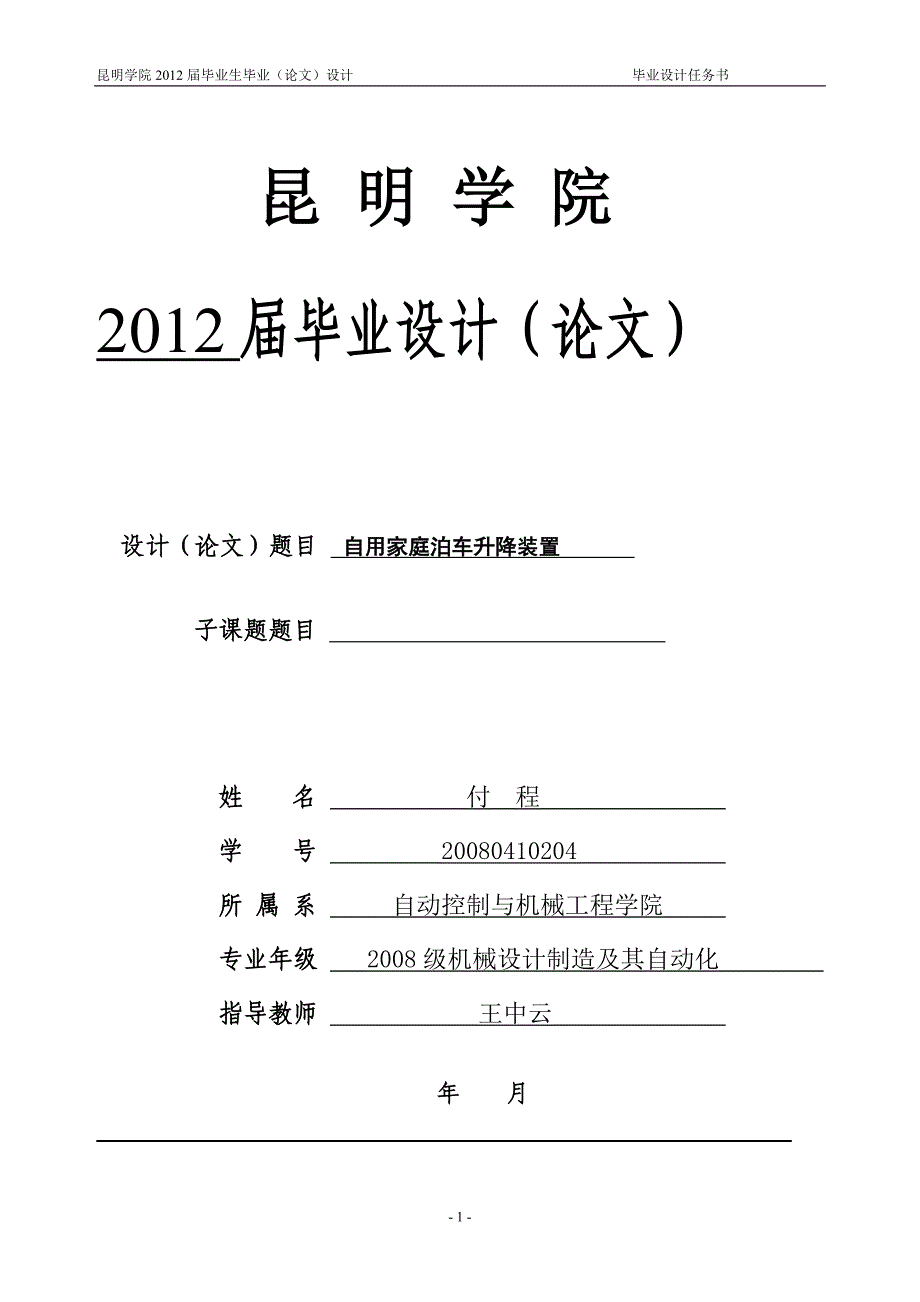 昆明学院 2012 届毕业生毕业（论文）设计　　毕业设计任务书

昆 明 学 院

2012 届毕业设计（论文）

设计（论文）题目 自用家庭泊车升降装置

子课题题目

姓　　名 付　程

学　　号 20080410204

所 属 系 自动控制与机械工程学院

专业年级 2008 级机械设计制造及其自动化

指导教师 王中云

年　　月

- 1 -